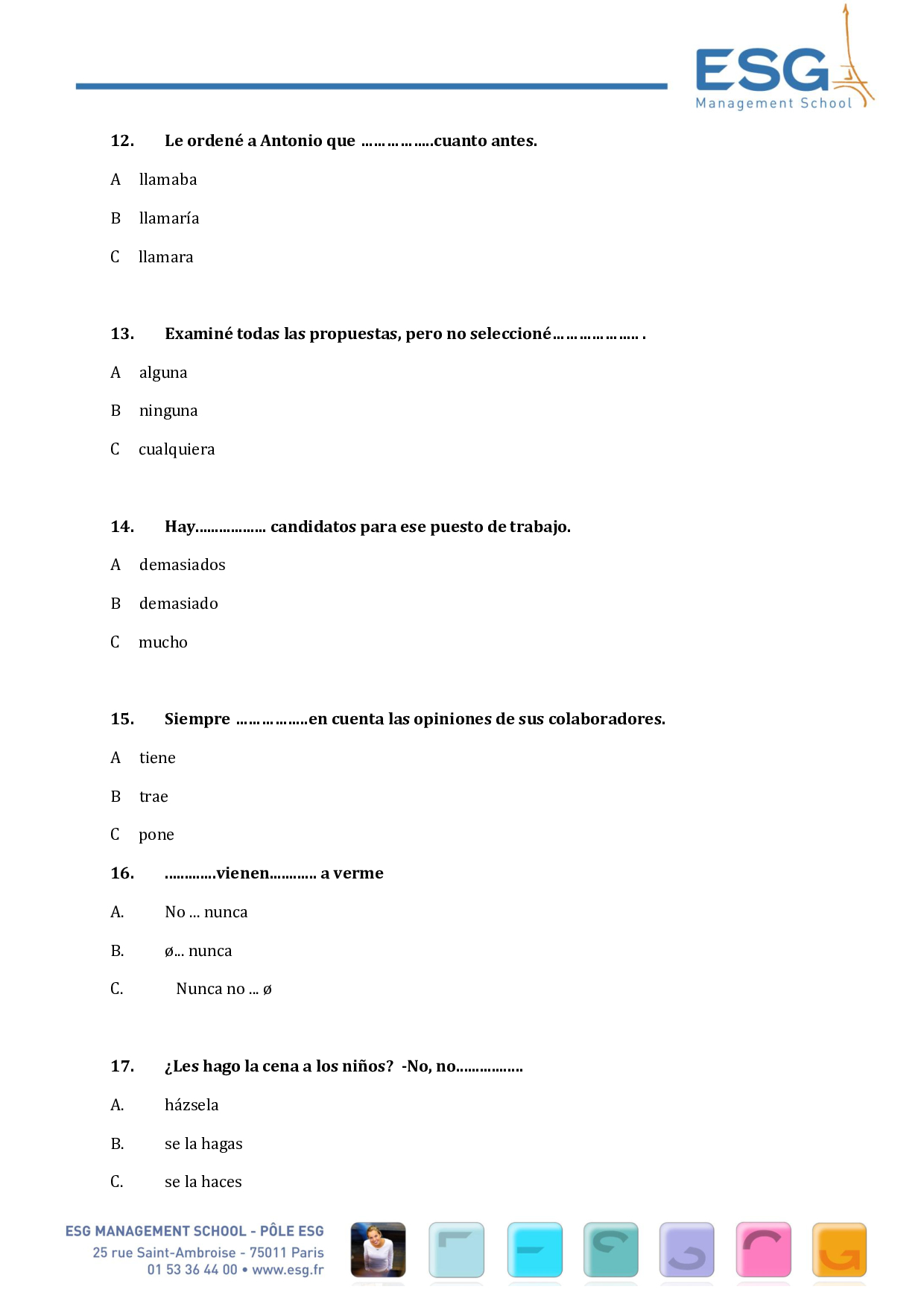 ESG
Management School

12. Le ordené a Antonio que ……………..cuanto antes.

A llamaba

B llamaría

C llamara

13. Examiné todas las propuestas, pero no seleccioné………………… .

A alguna

B ninguna

C cualquiera

14. Hay……………… candidatos para ese puesto de trabajo.

A demasiados

B demasiado

C mucho

15. Siempre ……………..en cuenta las opiniones de sus colaboradores.

A tiene

B trae

C pone

16. ………….vienen………… a verme

A. No ... nunca

B. ø... nunca

C. Nunca no ... ø

17. ¿Les hago la cena a los niños? -No, no……………..

A. házsela

B. se la hagas

C. se la haces

ESG MANAGEMENT SCHOOL - PÔLE ESG
25 rue Saint-Ambroise - 75011 Paris
01 53 36 44 00 • www.esg.fr